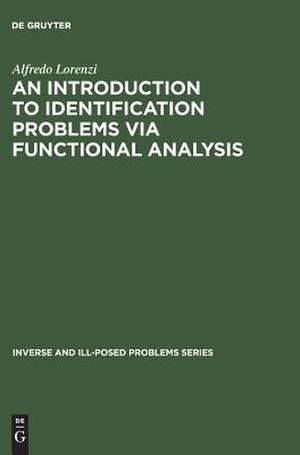 DE GRUYTER

Alfredo Lorenzi

AN INTRODUCTION TO IDENTIFICATION PROBLEMS VIA FUNCTIONAL ANALYSIS

INVERSE AND ILL-POSED PROBLEMS SERIES

DE
G